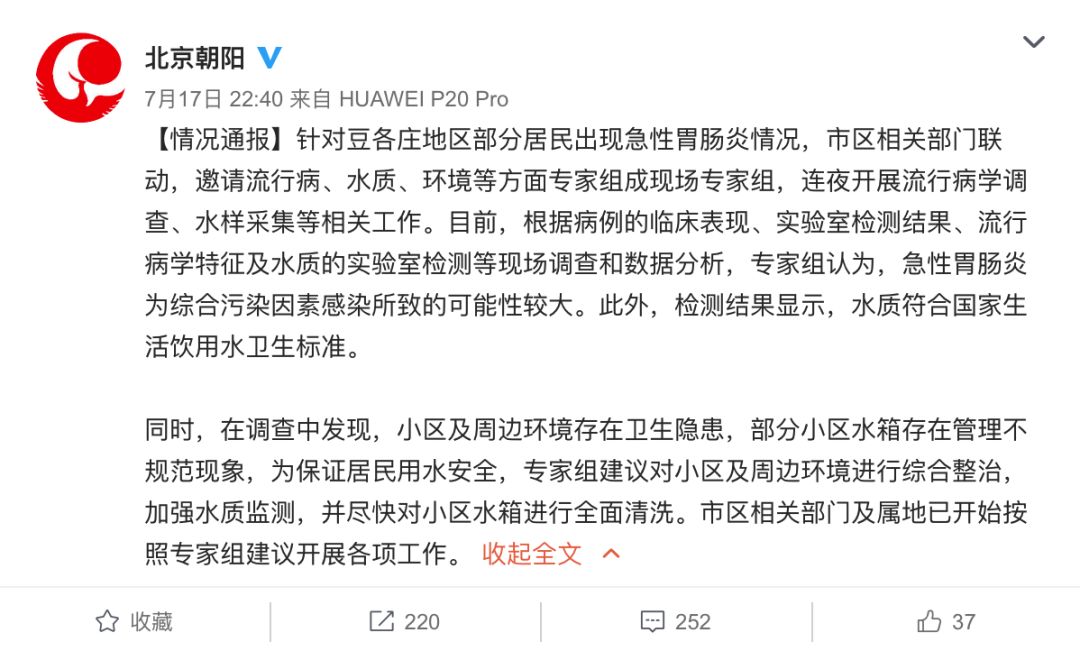 北京朝阳

7月17日 22:40 来自 HUAWEI P20 Pro

【情况通报】针对豆各庄地区部分居民出现急性胃肠炎情况，市区相关部门联动，邀请流行病、水质、环境等方面专家组成现场专家组，连夜开展流行病学调查、水样采集等相关工作。目前，根据病例的临床表现、实验室检测结果、流行病学特征及水质的实验室检测等现场调查和数据分析，专家组认为，急性胃肠炎为综合污染因素感染所致的可能性较大。此外，检测结果显示，水质符合国家生活饮用水卫生标准。

同时，在调查中发现，小区及周边环境存在卫生隐患，部分小区水箱存在管理不规范现象，为保证居民用水安全，专家组建议对小区及周边环境进行综合整治，加强水质监测，并尽快对小区水箱进行全面清洗。市区相关部门及属地已开始按照专家组建议开展各项工作。 收起全文

收藏 220 252 37